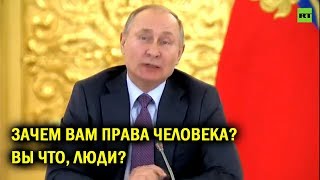 RT

ЗАЧЕМ ВАМ ПРАВА ЧЕЛОВЕКА?
ВЫ ЧТО, ЛЮДИ?